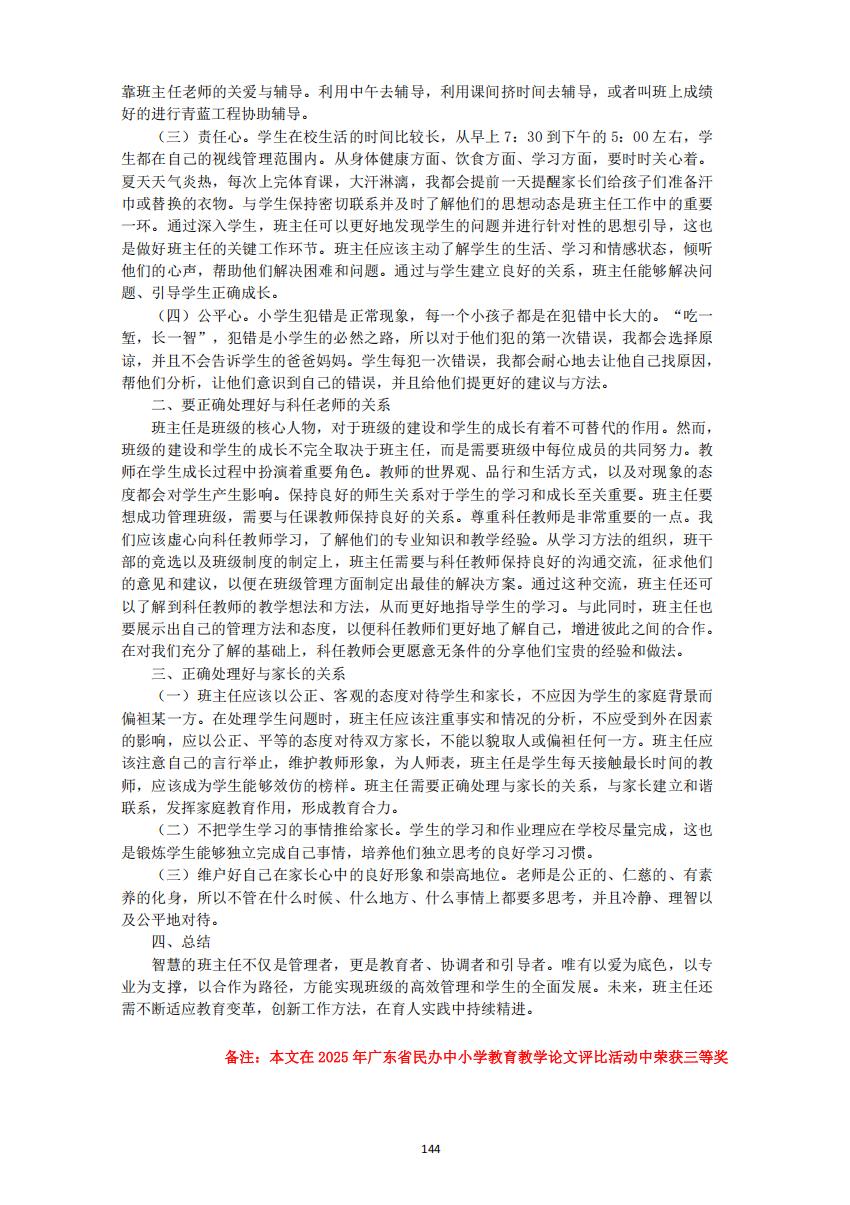 靠班主任老师的关爱与辅导。利用中午去辅导，利用课间挤时间去辅导，或者叫班上成绩好的进行青蓝工程协助辅导。

（三）责任心。学生在校生活的时间比较长，从早上 7：30 到下午的 5：00 左右，学生都在自己的视线管理范围内。从身体健康方面、饮食方面、学习方面，要时时关心着。夏天天气炎热，每次上完体育课，大汗淋漓，我都会提前一天提醒家长们给孩子们准备汗巾或替换的衣物。与学生保持密切联系并及时了解他们的思想动态是班主任工作中的重要一环。通过深入学生，班主任可以更好地发现学生的问题并进行针对性的思想引导，这也是做好班主任的关键工作环节。班主任应该主动了解学生的生活、学习和情感状态，倾听他们的心声，帮助他们解决困难和问题。通过与学生建立良好的关系，班主任能够解决问题、引导学生正确成长。

（四）公平心。小学生犯错是正常现象，每一个小孩子都是在犯错中长大的。“吃一堑，长一智”，犯错是小学生的必然之路，所以对于他们犯的第一次错误，我都会选择原谅，并且不会告诉学生的爸爸妈妈。学生每犯一次错误，我都会耐心地去让他自己找原因，帮他们分析，让他们意识到自己的错误，并且给他们提更好的建议与方法。

二、要正确处理好与科任老师的关系

班主任是班级的核心人物，对于班级的建设和学生的成长有着不可替代的作用。然而，班级的建设和学生的成长不完全取决于班主任，而是需要班级中每位成员的共同努力。教师在学生成长过程中扮演着重要角色。教师的世界观、品行和生活方式，以及对现象的态度都会对学生产生影响。保持良好的师生关系对于学生的学习和成长至关重要。班主任要想成功管理班级，需要与任课教师保持良好的关系。尊重科任教师是非常重要的一点。我们应该虚心向科任教师学习，了解他们的专业知识和教学经验。从学习方法的组织，班干部的竞选以及班级制度的制定上，班主任需要与科任教师保持良好的沟通交流，征求他们的意见和建议，以便在班级管理方面制定出最佳的解决方案。通过这种交流，班主任还可以了解到科任教师的教学想法和方法，从而更好地指导学生的学习。与此同时，班主任也要展示出自己的管理方法和态度，以便科任教师们更好地了解自己，增进彼此之间的合作。在对我们充分了解的基础上，科任教师会更愿意无条件的分享他们宝贵的经验和做法。

三、正确处理好与家长的关系

（一）班主任应该以公正、客观的态度对待学生和家长，不应因为学生的家庭背景而偏袒某一方。在处理学生问题时，班主任应该注重事实和情况的分析，不应受到外在因素的影响，应以公正、平等的态度对待双方家长，不能以貌取人或偏袒任何一方。班主任应该注意自己的言行举止，维护教师形象，为人师表，班主任是学生每天接触最长时间的教师，应该成为学生能够效仿的榜样。班主任需要正确处理与家长的关系，与家长建立和谐联系，发挥家庭教育作用，形成教育合力。

（二）不把学生学习的事情推给家长。学生的学习和作业理应在学校尽量完成，这也是锻炼学生能够独立完成自己事情，培养他们独立思考的良好学习习惯。

（三）维护好自己在家长心中的良好形象和崇高地位。老师是公正的、仁慈的、有素养的化身，所以不管在什么时候、什么地方、什么事情上都要多思考，并且冷静、理智以及公平地对待。

四、总结

智慧的班主任不仅是管理者，更是教育者、协调者和引导者。唯有以爱为底色，以专业为支撑，以合作为路径，方能实现班级的高效管理和学生的全面发展。未来，班主任还需不断适应教育变革，创新工作方法，在育人实践中持续精进。

备注：本文在 2025 年广东省民办中小学教育教学论文评比活动中荣获三等奖

144